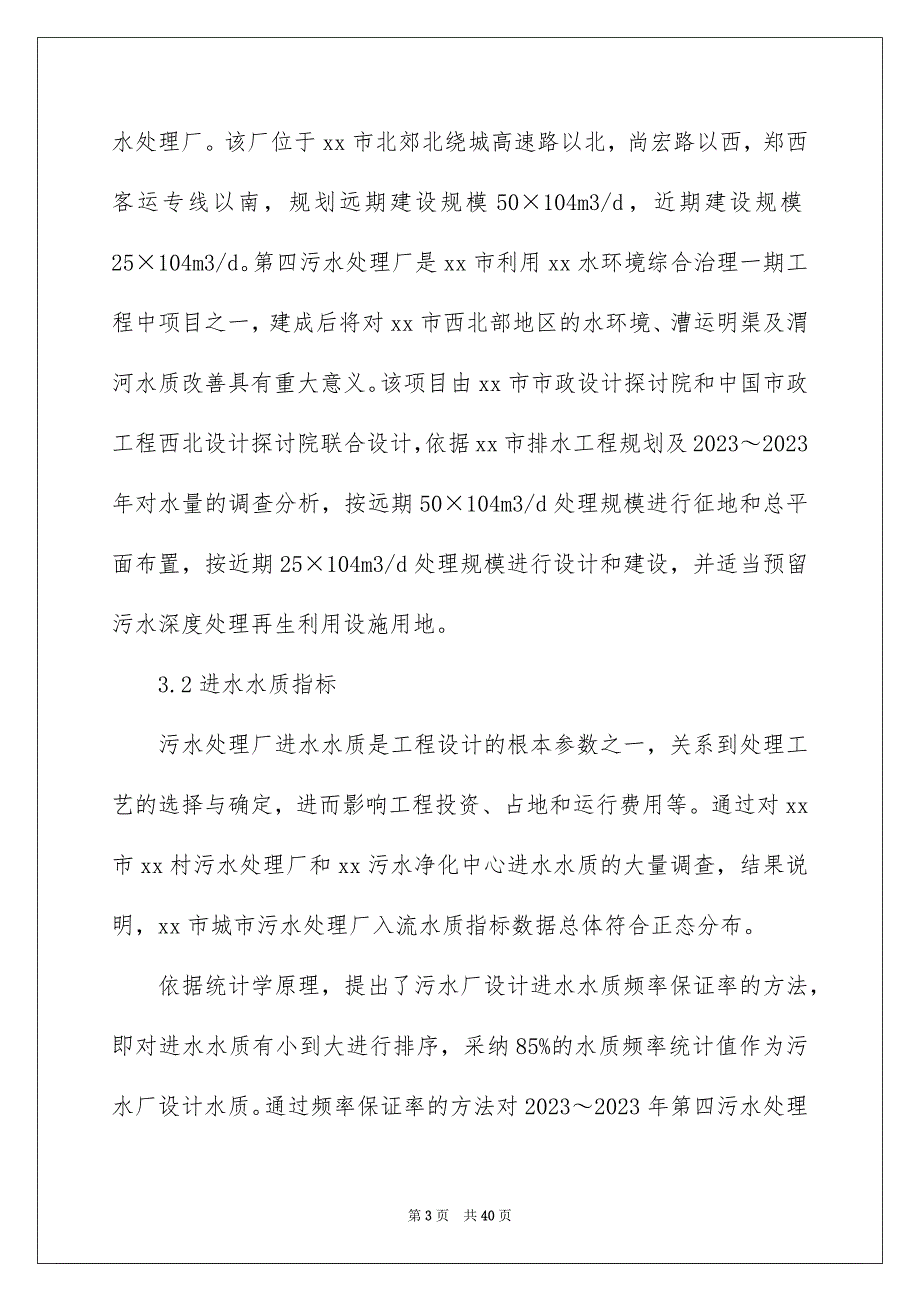 水处理厂。该厂位于 xx 市北郊北绕城高速路以北，尚宏路以西，郑西客运专线以南，规划远期建设规模 50×104m3/d，近期建设规模 25×104m3/d。第四污水处理厂是 xx 市利用 xx 水环境综合治理一期工程中项目之一，建成后将对 xx 市西北部地区的水环境、漕运明渠及渭河水质改善具有重大意义。该项目由 xx 市市政设计探讨院和中国市政工程西北设计探讨院联合设计，依据 xx 市排水工程规划及 2023～2023 年对水量的调查分析，按远期 50×104m3/d 处理规模进行征地和总平面布置，按近期 25×104m3/d 处理规模进行设计和建设，并适当预留污水深度处理再生利用设施用地。

3.2 进水水质指标

污水处理厂进水水质是工程设计的根本参数之一，关系到处理工艺的选择与确定，进而影响工程投资、占地和运行费用等。通过对 xx 市 xx 村污水处理厂和 xx 污水净化中心进水水质的大量调查，结果说明，xx 市城市污水处理厂入流水质指标数据总体符合正态分布。

依据统计学原理，提出了污水厂设计进水水质频率保证率的方法，即对进水水质有小到大进行排序，采纳 85%的水质频率统计值作为污水厂设计水质。通过频率保证率的方法对 2023～2023 年第四污水处理

第 3 页 共 40 页